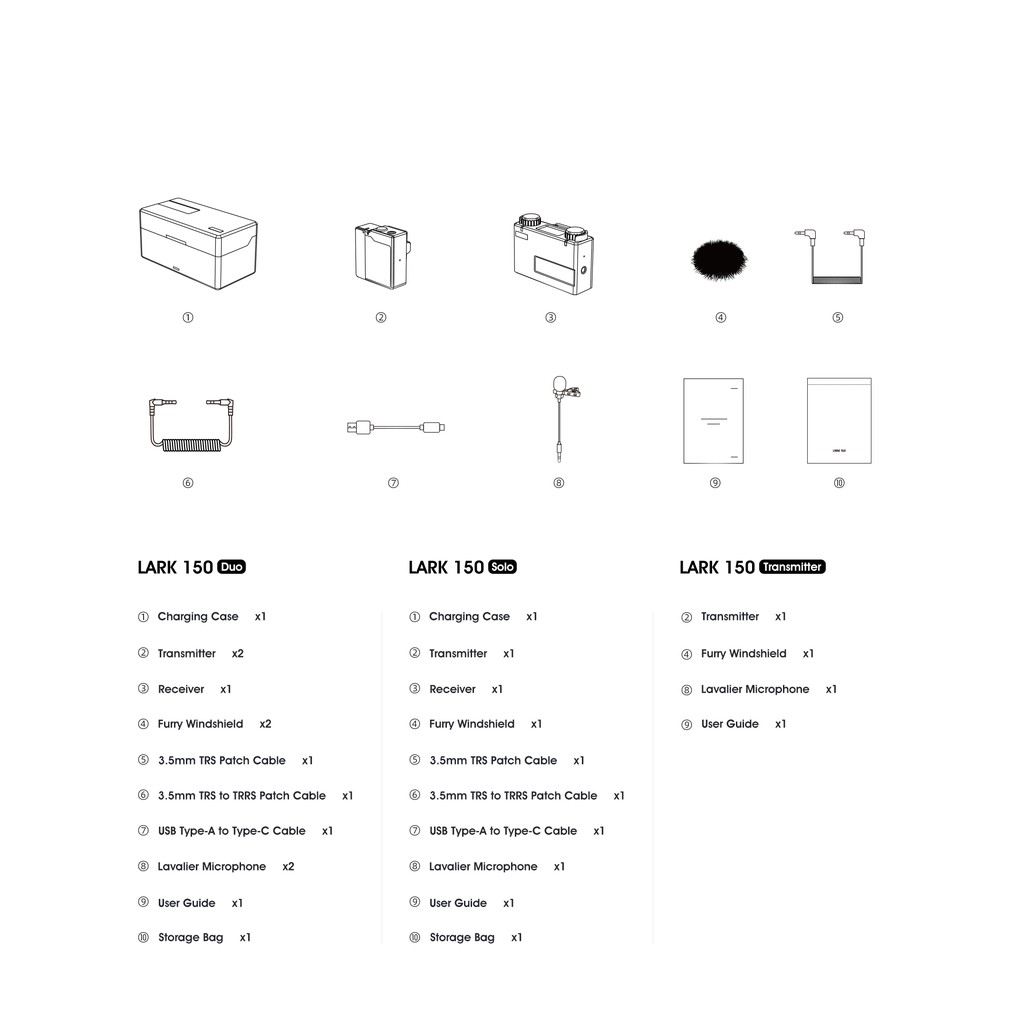 ①
②
③
④
⑤

⑥
⑦
⑧
⑨
⑩

LARK 150 Duo

① Charging Case x1
② Transmitter x2
③ Receiver x1
④ Furry Windshield x2
⑤ 3.5mm TRS Patch Cable x1
⑥ 3.5mm TRS to TRRS Patch Cable x1
⑦ USB Type-A to Type-C Cable x1
⑧ Lavalier Microphone x2
⑨ User Guide x1
⑩ Storage Bag x1

LARK 150 Solo

① Charging Case x1
② Transmitter x1
③ Receiver x1
④ Furry Windshield x1
⑤ 3.5mm TRS Patch Cable x1
⑥ 3.5mm TRS to TRRS Patch Cable x1
⑦ USB Type-A to Type-C Cable x1
⑧ Lavalier Microphone x1
⑨ User Guide x1
⑩ Storage Bag x1

LARK 150 Transmitter

② Transmitter x1
④ Furry Windshield x1
⑧ Lavalier Microphone x1
⑨ User Guide x1